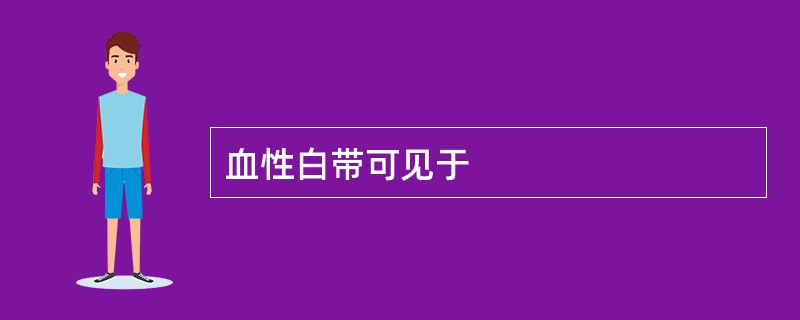 血性白带可见于